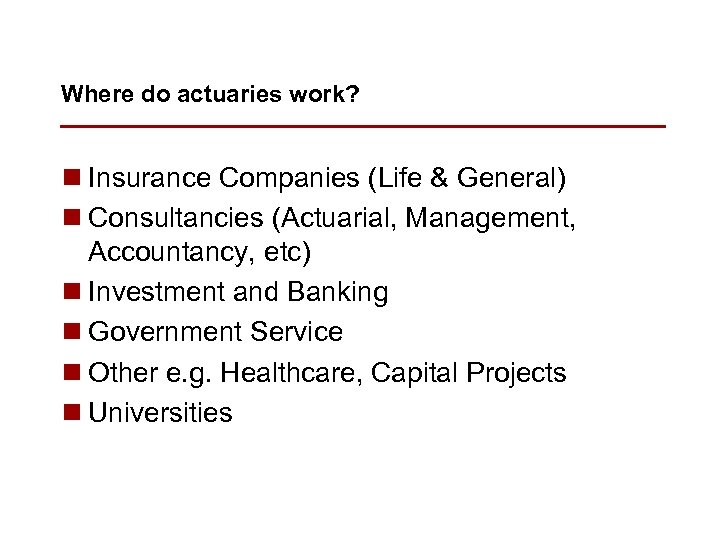 Where do actuaries work?

- Insurance Companies (Life & General)
- Consultancies (Actuarial, Management, Accountancy, etc)
- Investment and Banking
- Government Service
- Other e.g. Healthcare, Capital Projects
- Universities